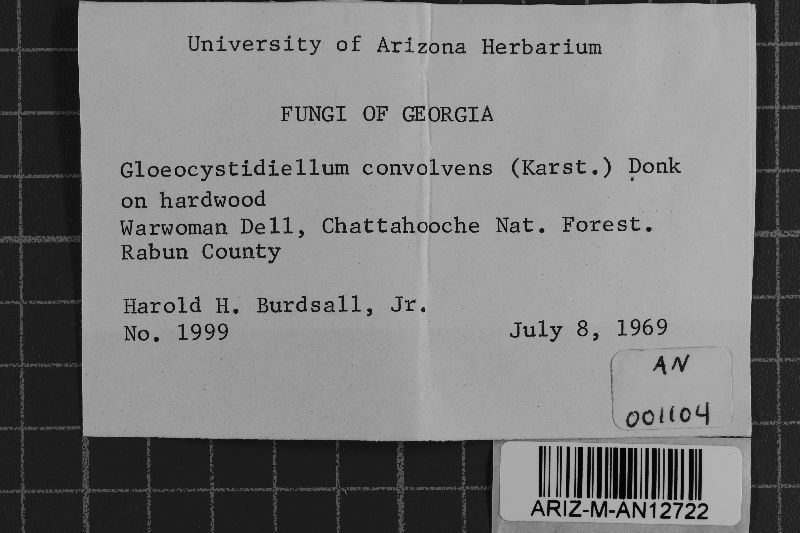 University of Arizona Herbarium

FUNGI OF GEORGIA

Gloeocystidiellum convolvens (Karst.) Donk
on hardwood
Warwoman Dell, Chattahooche Nat. Forest.
Rabun County

Harold H. Burdsall, Jr.
No. 1999 July 8, 1969

AN
001104

ARIZ-M-AN12722